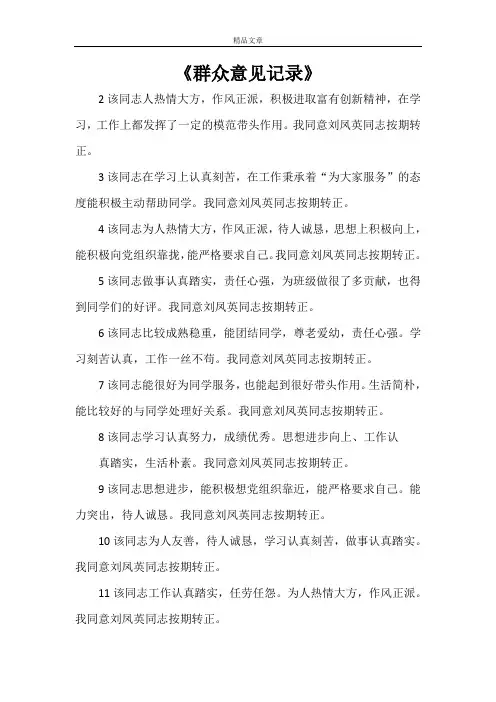 精品文章

《群众意见记录》

2 该同志人热情大方，作风正派，积极进取富有创新精神，在学习，工作上都发挥了一定的模范带头作用。我同意刘凤英同志按期转正。

3 该同志在学习上认真刻苦，在工作秉承着“为大家服务”的态度能积极主动帮助同学。我同意刘凤英同志按期转正。

4 该同志为人热情大方，作风正派，待人诚恳，思想上积极向上，能积极向党组织靠拢，能严格要求自己。我同意刘凤英同志按期转正。

5 该同志做事认真踏实，责任心强，为班级做很了多贡献，也得到同学们的好评。我同意刘凤英同志按期转正。

6 该同志比较成熟稳重，能团结同学，尊老爱幼，责任心强。学习刻苦认真，工作一丝不苟。我同意刘凤英同志按期转正。

7 该同志能很好为同学服务，也能起到很好带头作用。生活简朴，能比较好的与同学处理好关系。我同意刘凤英同志按期转正。

8 该同志学习认真努力，成绩优秀。思想进步向上、工作认真踏实，生活朴素。我同意刘凤英同志按期转正。

9 该同志思想进步，能积极想党组织靠近，能严格要求自己。能力突出，待人诚恳。我同意刘凤英同志按期转正。

10 该同志为人友善，待人诚恳，学习认真刻苦，做事认真踏实。我同意刘凤英同志按期转正。

11 该同志工作认真踏实，任劳任怨。为人热情大方，作风正派。我同意刘凤英同志按期转正。